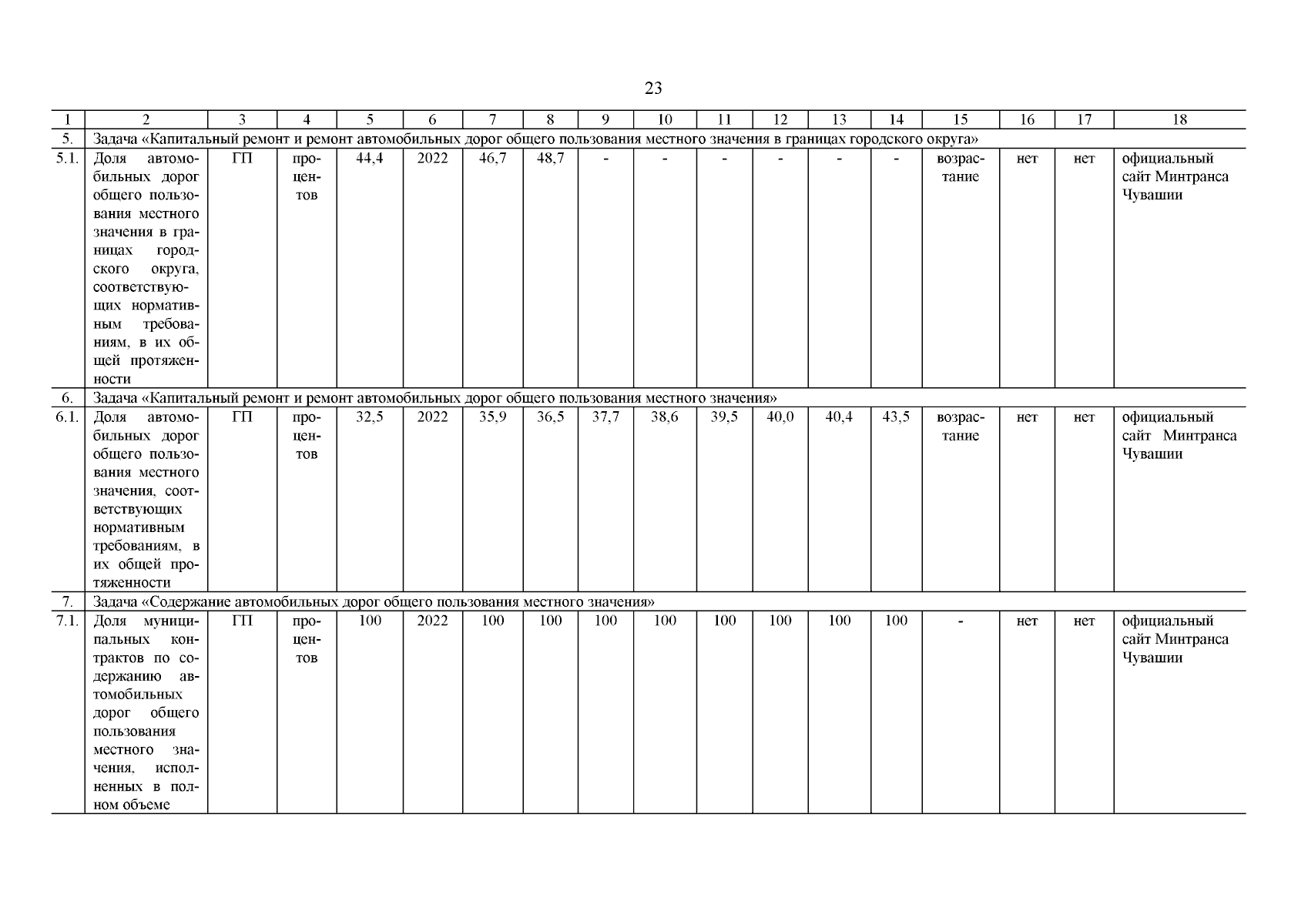 23

| 1 | 2 | 3 | 4 | 5 | 6 | 7 | 8 | 9 | 10 | 11 | 12 | 13 | 14 | 15 | 16 | 17 | 18 |
|---|---|---|---|---|---|---|---|---|---|---|---|---|---|---|---|---|---|
| 5. | Задача «Капитальный ремонт и ремонт автомобильных дорог общего пользования местного значения в границах городского округа» | | | | | | | | | | | | | | | | |
| 5.1. | Доля автомобильных дорог общего пользования местного значения в границах городского округа, соответствующих нормативным требованиям, в их общей протяженности | ГП | процентов | 44,4 | 2022 | 46,7 | 48,7 | - | - | - | - | - | - | возрастание | нет | нет | официальный сайт Минтранса Чувашии |
| 6. | Задача «Капитальный ремонт и ремонт автомобильных дорог общего пользования местного значения» | | | | | | | | | | | | | | | | |
| 6.1. | Доля автомобильных дорог общего пользования местного значения, соответствующих нормативным требованиям, в их общей протяженности | ГП | процентов | 32,5 | 2022 | 35,9 | 36,5 | 37,7 | 38,6 | 39,5 | 40,0 | 40,4 | 43,5 | возрастание | нет | нет | официальный сайт Минтранса Чувашии |
| 7. | Задача «Содержание автомобильных дорог общего пользования местного значения» | | | | | | | | | | | | | | | | |
| 7.1. | Доля муниципальных контрактов по содержанию автомобильных дорог общего пользования местного значения, исполненных в полном объеме | ГП | процентов | 100 | 2022 | 100 | 100 | 100 | 100 | 100 | 100 | 100 | 100 | - | нет | нет | официальный сайт Минтранса Чувашии |